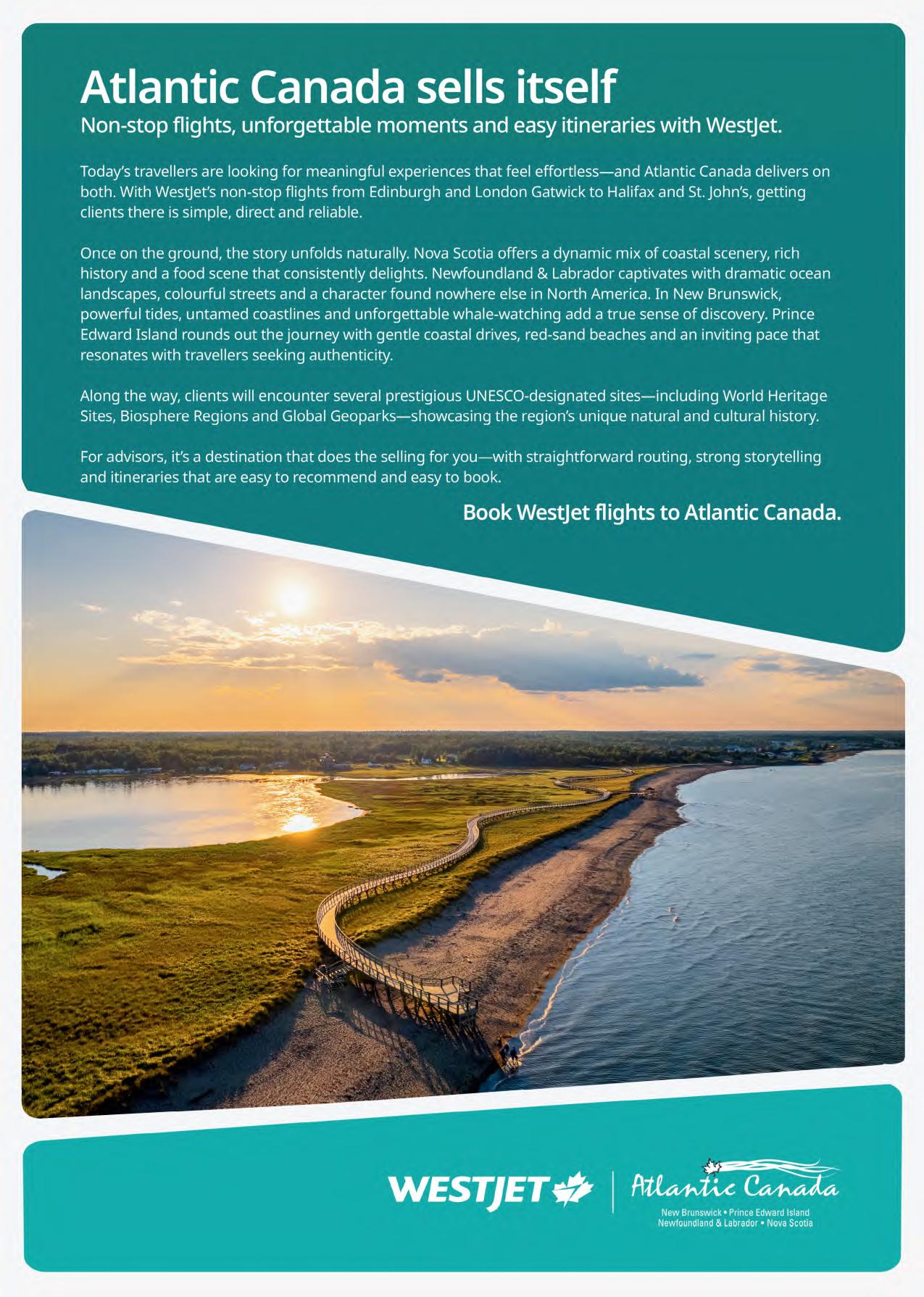 Atlantic Canada sells itself

Non-stop flights, unforgettable moments and easy itineraries with WestJet.

Today's travellers are looking for meaningful experiences that feel effortless—and Atlantic Canada delivers on both. With WestJet's non-stop flights from Edinburgh and London Gatwick to Halifax and St. John's, getting clients there is simple, direct and reliable.

Once on the ground, the story unfolds naturally. Nova Scotia offers a dynamic mix of coastal scenery, rich history and a food scene that consistently delights. Newfoundland & Labrador captivates with dramatic ocean landscapes, colourful streets and a character found nowhere else in North America. In New Brunswick, powerful tides, untamed coastlines and unforgettable whale-watching add a true sense of discovery. Prince Edward Island rounds out the journey with gentle coastal drives, red-sand beaches and an inviting pace that resonates with travellers seeking authenticity.

Along the way, clients will encounter several prestigious UNESCO-designated sites—including World Heritage Sites, Biosphere Regions and Global Geoparks—showcasing the region's unique natural and cultural history.

For advisors, it's a destination that does the selling for you—with straightforward routing, strong storytelling and itineraries that are easy to recommend and easy to book.

Book WestJet flights to Atlantic Canada.

WESTJET

Atlantic Canada
New Brunswick • Prince Edward Island
Newfoundland & Labrador • Nova Scotia